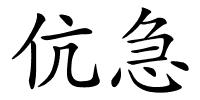 伉急